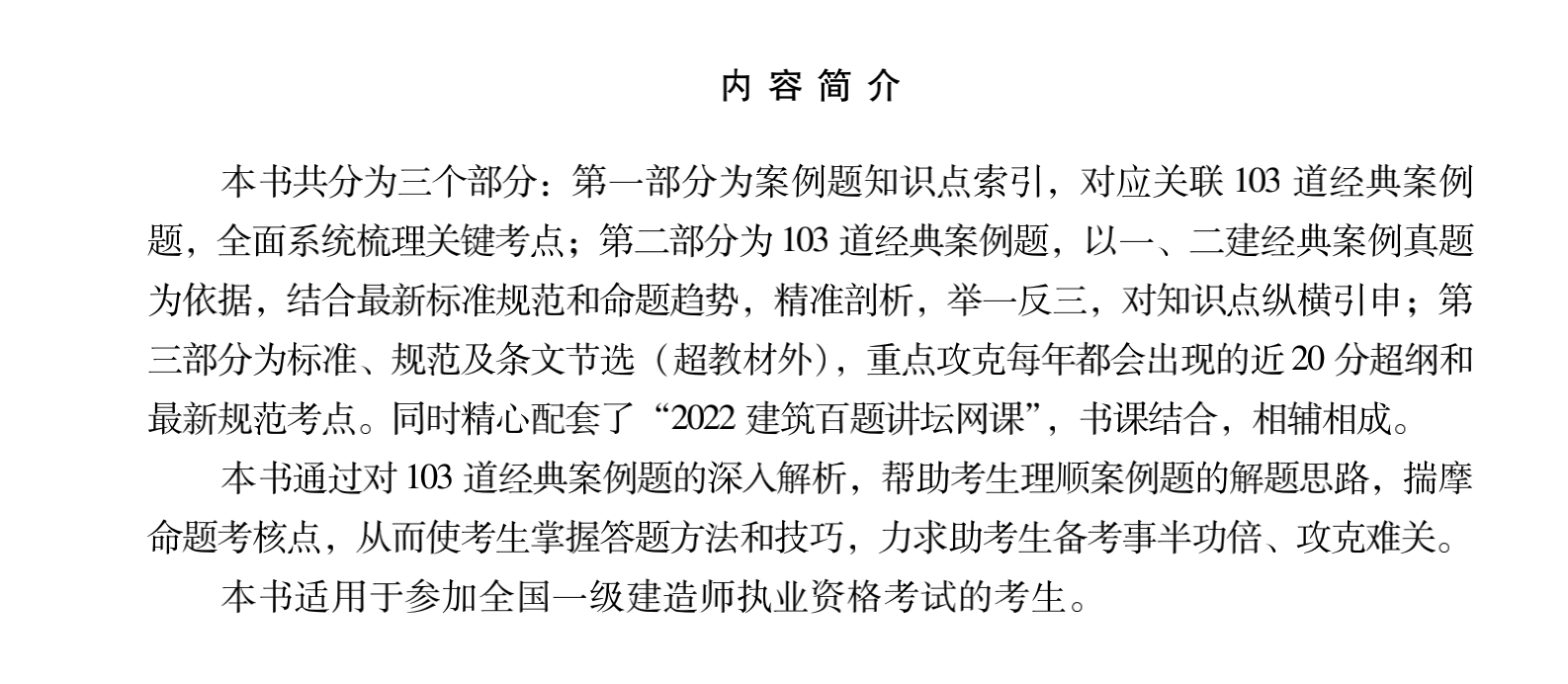 内 容 简 介

本书共分为三个部分：第一部分为案例题知识点索引，对应关联 103 道经典案例题，全面系统梳理关键考点；第二部分为 103 道经典案例题，以一、二建经典案例真题为依据，结合最新标准规范和命题趋势，精准剖析，举一反三，对知识点纵横引申；第三部分为标准、规范及条文节选（超教材外），重点攻克每年都会出现的近 20 分超纲和最新规范考点。同时精心配套了“2022 建筑百题讲坛网课”，书课结合，相辅相成。

本书通过对 103 道经典案例题的深入解析，帮助考生理顺案例题的解题思路，揣摩命题考核点，从而使考生掌握答题方法和技巧，力求助考生备考事半功倍、攻克难关。

本书适用于参加全国一级建造师执业资格考试的考生。